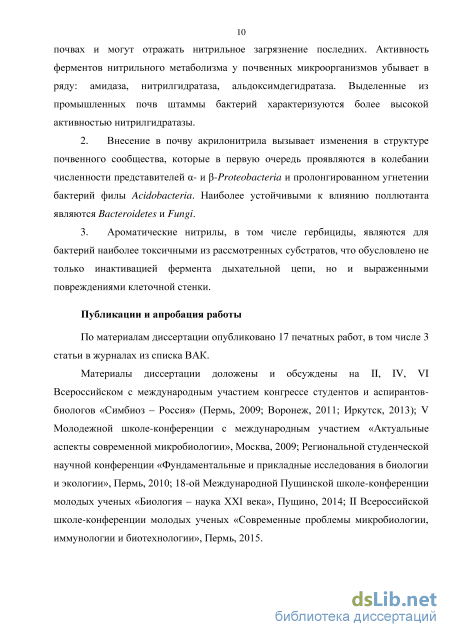 10

почвах и могут отражать нитрильное загрязнение последних. Активность ферментов нитрильного метаболизма у почвенных микроорганизмов убывает в ряду: амидаза, нитрилгидратаза, альдоксимдегидратаза. Выделенные из промышленных почв штаммы бактерий характеризуются более высокой активностью нитрилгидратазы.

2. Внесение в почву акрилонитрила вызывает изменения в структуре почвенного сообщества, которые в первую очередь проявляются в колебании численности представителей α- и β-Proteobacteria и пролонгированном угнетении бактерий филы Acidobacteria. Наиболее устойчивыми к влиянию поллютанта являются Bacteroidetes и Fungi.

3. Ароматические нитрилы, в том числе гербициды, являются для бактерий наиболее токсичными из рассмотренных субстратов, что обусловлено не только инактивацией фермента дыхательной цепи, но и выраженными повреждениями клеточной стенки.

Публикации и апробация работы

По материалам диссертации опубликовано 17 печатных работ, в том числе 3 статьи в журналах из списка ВАК.

Материалы диссертации доложены и обсуждены на II, IV, VI Всероссийском с международным участием конгрессе студентов и аспирантов-биологов «Симбиоз – Россия» (Пермь, 2009; Воронеж, 2011; Иркутск, 2013); V Молодежной школе-конференции с международным участием «Актуальные аспекты современной микробиологии», Москва, 2009; Региональной студенческой научной конференции «Фундаментальные и прикладные исследования в биологии и экологии», Пермь, 2010; 18-ой Международной Пущинской школе-конференции молодых ученых «Биология – наука XXI века», Пущино, 2014; II Всероссийской школе-конференции молодых ученых «Современные проблемы микробиологии, иммунологии и биотехнологии», Пермь, 2015.

dsLib.net
библиотека диссертаций